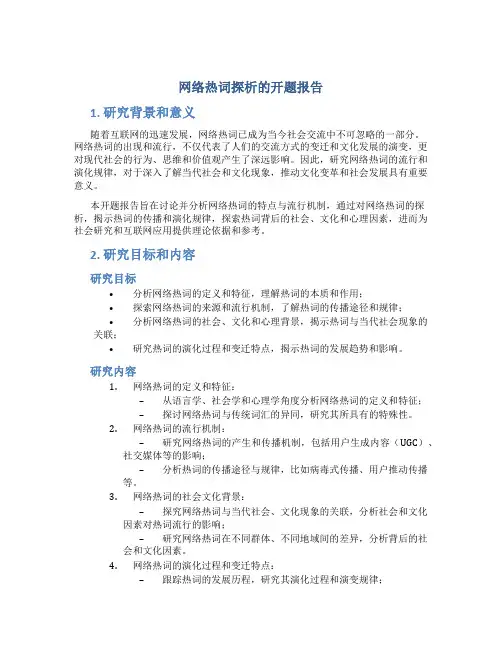 网络热词探析的开题报告

1. 研究背景和意义

随着互联网的迅速发展，网络热词已成为当今社会交流中不可忽略的一部分。网络热词的出现和流行，不仅代表了人们的交流方式的变迁和文化发展的演变，更对现代社会的行为、思维和价值观产生了深远影响。因此，研究网络热词的流行和演化规律，对于深入了解当代社会和文化现象，推动文化变革和社会发展具有重要意义。

本开题报告旨在讨论并分析网络热词的特点与流行机制，通过对网络热词的探析，揭示热词的传播和演化规律，探索热词背后的社会、文化和心理因素，进而为社会研究和互联网应用提供理论依据和参考。

2. 研究目标和内容

研究目标

• 分析网络热词的定义和特征，理解热词的本质和作用；
• 探索网络热词的来源和流行机制，了解热词的传播途径和规律；
• 分析网络热词的社会、文化和心理背景，揭示热词与当代社会现象的关联；
• 研究热词的演化过程和变迁特点，揭示热词的发展趋势和影响。

研究内容

1. 网络热词的定义和特征：
– 从语言学、社会学和心理学角度分析网络热词的定义和特征；
– 探讨网络热词与传统词汇的异同，研究其所具有的特殊性。
2. 网络热词的流行机制：
– 研究网络热词的产生和传播机制，包括用户生成内容（UGC）、社交媒体等的影响；
– 分析热词的传播途径与规律，比如病毒式传播、用户推动传播等。
3. 网络热词的社会文化背景：
– 探究网络热词与当代社会、文化现象的关联，分析社会和文化因素对热词流行的影响；
– 研究网络热词在不同群体、不同地域间的差异，分析背后的社会和文化因素。
4. 网络热词的演化过程和变迁特点：
– 跟踪热词的发展历程，研究其演化过程和演变规律；